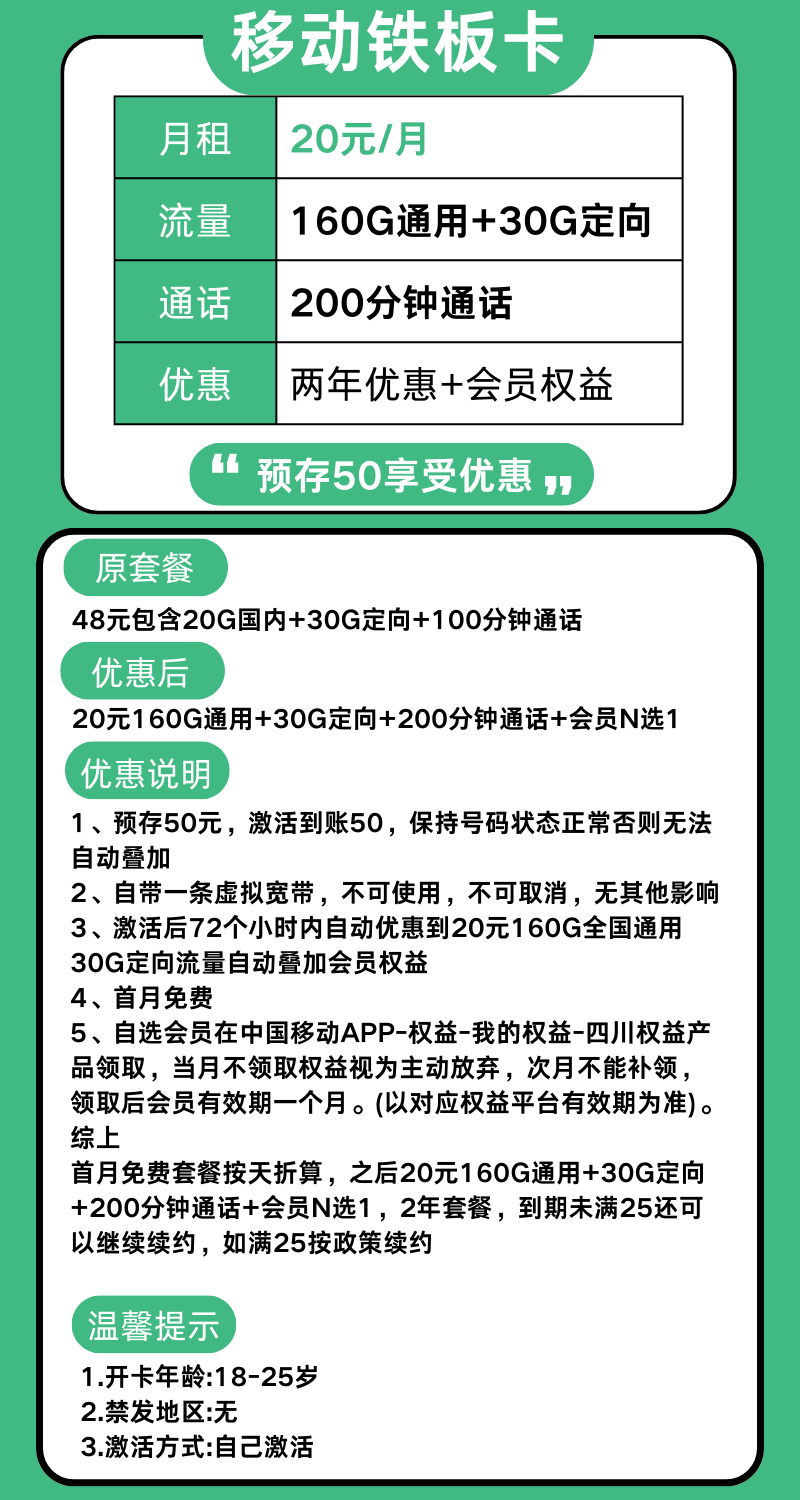 移动铁板卡

| 月租 | 20元/月 |
|---|---|
| 流量 | 160G通用+30G定向 |
| 通话 | 200分钟通话 |
| 优惠 | 两年优惠+会员权益 |

“ 预存50享受优惠 ”

原套餐

48元包含20G国内+30G定向+100分钟通话

优惠后

20元160G通用+30G定向+200分钟通话+会员N选1

优惠说明

1、预存50元，激活到账50，保持号码状态正常否则无法自动叠加
2、自带一条虚拟宽带，不可使用，不可取消，无其他影响
3、激活后72个小时内自动优惠到20元160G全国通用30G定向流量自动叠加会员权益
4、首月免费
5、自选会员在中国移动APP-权益-我的权益-四川权益产品领取，当月不领取权益视为主动放弃，次月不能补领，领取后会员有效期一个月。(以对应权益平台有效期为准)。
综上
首月免费套餐按天折算，之后20元160G通用+30G定向+200分钟通话+会员N选1，2年套餐，到期未满25还可以继续续约，如满25按政策续约

温馨提示

1.开卡年龄:18-25岁
2.禁发地区:无
3.激活方式:自己激活